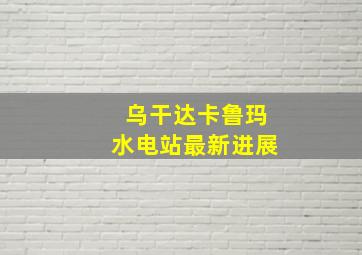 乌干达卡鲁玛
水电站最新进展